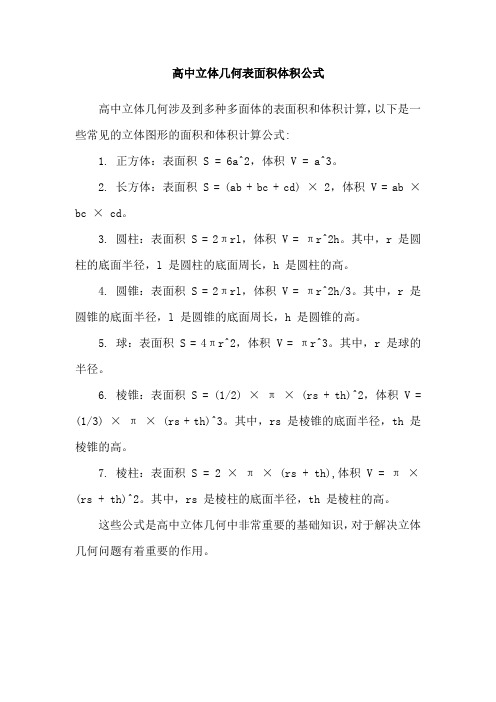 高中立体几何表面积体积公式

高中立体几何涉及到多种多面体的表面积和体积计算，以下是一些常见的立体图形的面积和体积计算公式:

1. 正方体：表面积 S = 6a^2，体积 V = a^3。

2. 长方体：表面积 S = (ab + bc + cd) × 2，体积 V = ab × bc × cd。

3. 圆柱：表面积 S = 2πrl，体积 V = πr^2h。其中，r 是圆柱的底面半径，l 是圆柱的底面周长，h 是圆柱的高。

4. 圆锥：表面积 S = 2πrl，体积 V = πr^2h/3。其中，r 是圆锥的底面半径，l 是圆锥的底面周长，h 是圆锥的高。

5. 球：表面积 S = 4πr^2，体积 V = πr^3。其中，r 是球的半径。

6. 棱锥：表面积 S = (1/2) × π × (rs + th)^2，体积 V = (1/3) × π × (rs + th)^3。其中，rs 是棱锥的底面半径，th 是棱锥的高。

7. 棱柱：表面积 S = 2 × π × (rs + th),体积 V = π × (rs + th)^2。其中，rs 是棱柱的底面半径，th 是棱柱的高。

这些公式是高中立体几何中非常重要的基础知识，对于解决立体几何问题有着重要的作用。